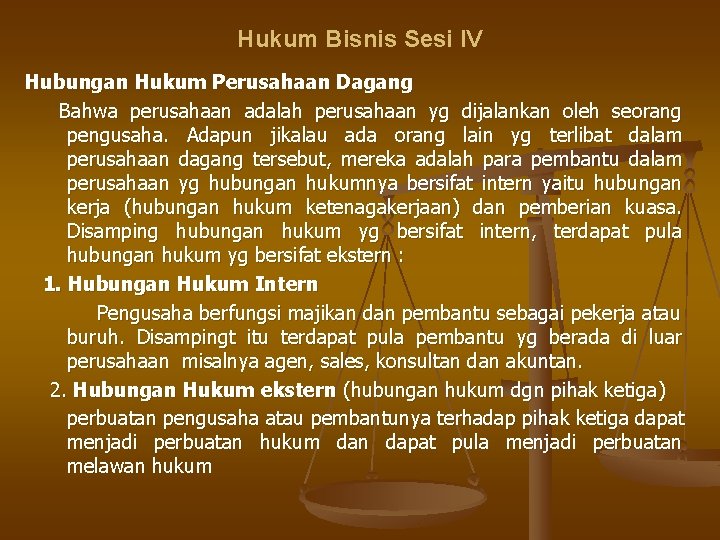 Hukum Bisnis Sesi IV

Hubungan Hukum Perusahaan Dagang

Bahwa perusahaan adalah perusahaan yg dijalankan oleh seorang pengusaha. Adapun jikalau ada orang lain yg terlibat dalam perusahaan dagang tersebut, mereka adalah para pembantu dalam perusahaan yg hubungan hukumnya bersifat intern yaitu hubungan kerja (hubungan hukum ketenagakerjaan) dan pemberian kuasa. Disamping hubungan hukum yg bersifat intern, terdapat pula hubungan hukum yg bersifat ekstern :

1. Hubungan Hukum Intern

Pengusaha berfungsi majikan dan pembantu sebagai pekerja atau buruh. Disampingt itu terdapat pula pembantu yg berada di luar perusahaan misalnya agen, sales, konsultan dan akuntan.

2. Hubungan Hukum ekstern (hubungan hukum dgn pihak ketiga)

perbuatan pengusaha atau pembantunya terhadap pihak ketiga dapat menjadi perbuatan hukum dan dapat pula menjadi perbuatan melawan hukum